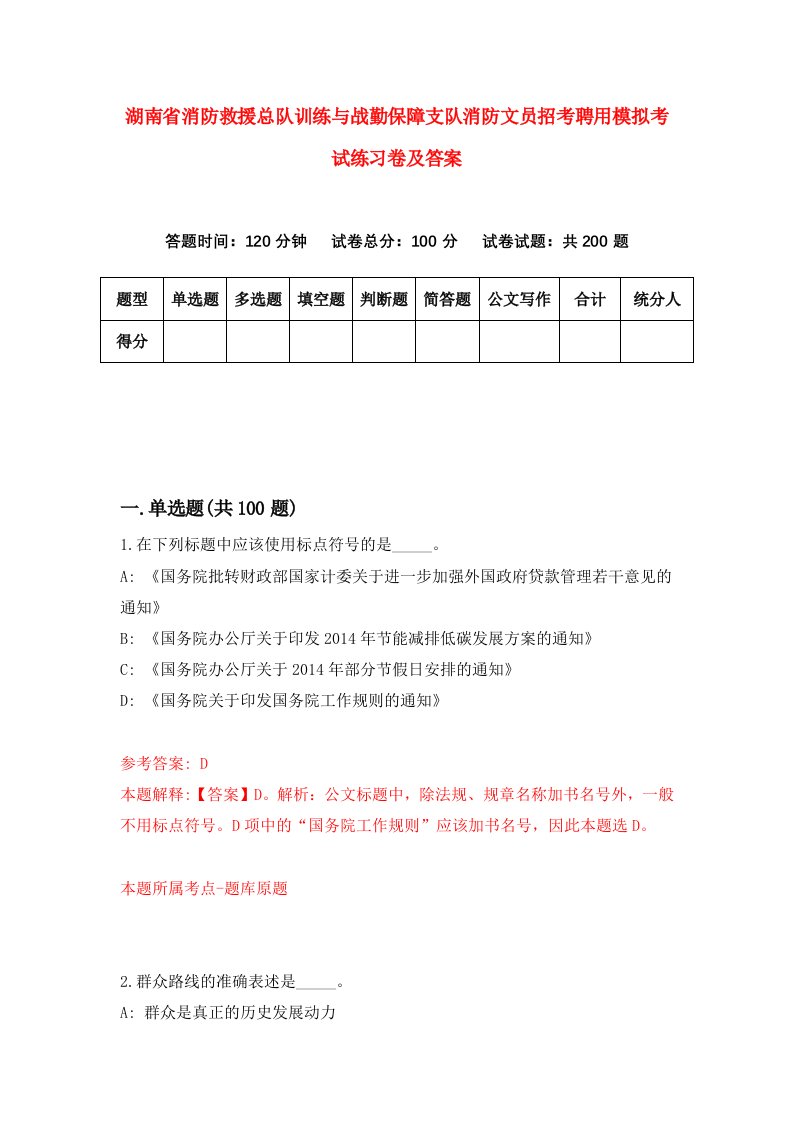 湖南省消防救援总队训练与战勤保障支队消防文员招考聘用模拟考试练习卷及答案

答题时间：120 分钟　　试卷总分：100 分　　试卷试题：共 200 题

| 题型 | 单选题 | 多选题 | 填空题 | 判断题 | 简答题 | 公文写作 | 合计 | 统分人 |
|---|---|---|---|---|---|---|---|---|
| 得分 | | | | | | | | |

一.单选题(共 100 题)

1.在下列标题中应该使用标点符号的是_____。

A: 《国务院批转财政部国家计委关于进一步加强外国政府贷款管理若干意见的通知》

B: 《国务院办公厅关于印发 2014 年节能减排低碳发展方案的通知》

C: 《国务院办公厅关于 2014 年部分节假日安排的通知》

D: 《国务院关于印发国务院工作规则的通知》

参考答案: D

本题解释:【答案】D。解析：公文标题中，除法规、规章名称加书名号外，一般不用标点符号。D 项中的“国务院工作规则”应该加书名号，因此本题选 D。

本题所属考点-题库原题

2.群众路线的准确表述是_____。

A: 群众是真正的历史发展动力